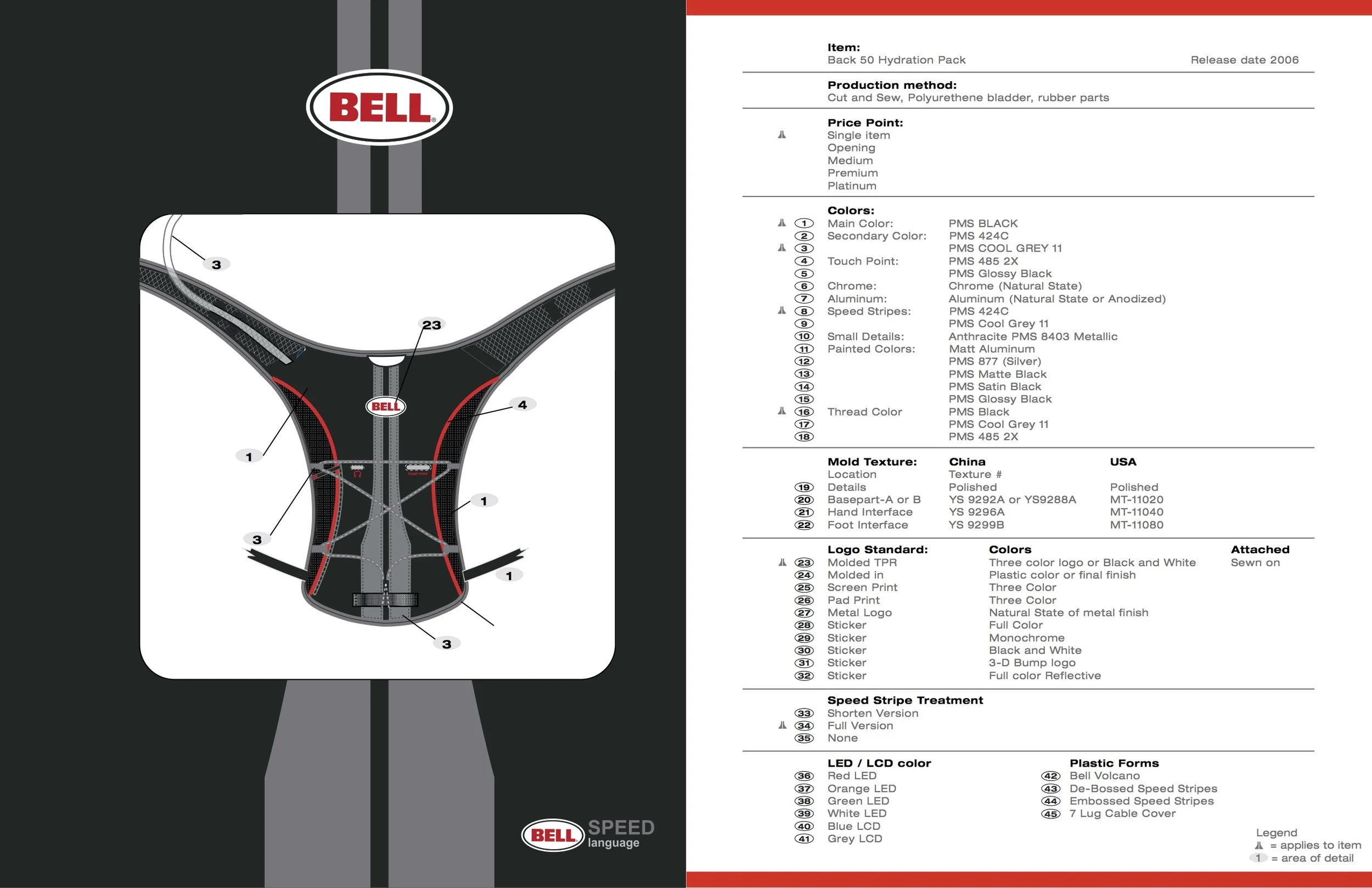 BELL

3
23
BELL
4
1
1
3
1
3

BELL SPEED language

Item:
Back 50 Hydration Pack
Release date 2006

Production method:
Cut and Sew, Polyurethene bladder, rubber parts

Price Point:
Single item
Opening
Medium
Premium
Platinum

Colors:

| | | |
|---|---|---|
| 1 | Main Color: | PMS BLACK |
| 2 | Secondary Color: | PMS 424C |
| 3 | | PMS COOL GREY 11 |
| 4 | Touch Point: | PMS 485 2X |
| 5 | | PMS Glossy Black |
| 6 | Chrome: | Chrome (Natural State) |
| 7 | Aluminum: | Aluminum (Natural State or Anodized) |
| 8 | Speed Stripes: | PMS 424C |
| 9 | | PMS Cool Grey 11 |
| 10 | Small Details: | Anthracite PMS 8403 Metallic |
| 11 | Painted Colors: | Matt Aluminum |
| 12 | | PMS 877 (Silver) |
| 13 | | PMS Matte Black |
| 14 | | PMS Satin Black |
| 15 | | PMS Glossy Black |
| 16 | Thread Color | PMS Black |
| 17 | | PMS Cool Grey 11 |
| 18 | | PMS 485 2X |

| | Mold Texture: | China | USA |
|---|---|---|---|
| | Location | Texture # | |
| 19 | Details | Polished | Polished |
| 20 | Basepart-A or B | YS 9292A or YS9288A | MT-11020 |
| 21 | Hand Interface | YS 9296A | MT-11040 |
| 22 | Foot Interface | YS 9299B | MT-11080 |

| | Logo Standard: | Colors | Attached |
|---|---|---|---|
| 23 | Molded TPR | Three color logo or Black and White | Sewn on |
| 24 | Molded in | Plastic color or final finish | |
| 25 | Screen Print | Three Color | |
| 26 | Pad Print | Three Color | |
| 27 | Metal Logo | Natural State of metal finish | |
| 28 | Sticker | Full Color | |
| 29 | Sticker | Monochrome | |
| 30 | Sticker | Black and White | |
| 31 | Sticker | 3-D Bump logo | |
| 32 | Sticker | Full color Reflective | |

Speed Stripe Treatment
33 Shorten Version
34 Full Version
35 None

LED / LCD color
36 Red LED
37 Orange LED
38 Green LED
39 White LED
40 Blue LCD
41 Grey LCD

Plastic Forms
42 Bell Volcano
43 De-Bossed Speed Stripes
44 Embossed Speed Stripes
45 7 Lug Cable Cover

Legend
= applies to item
1 = area of detail